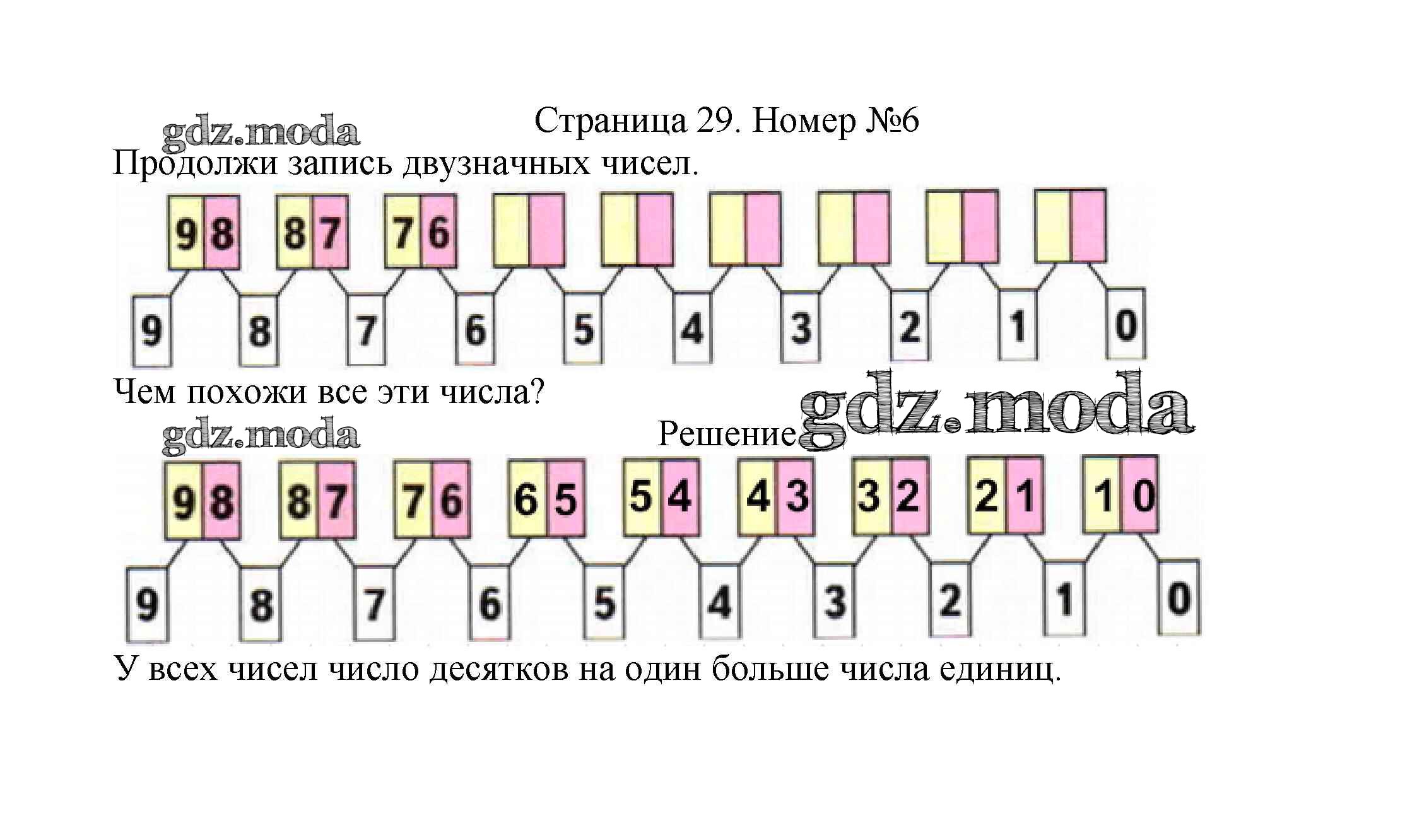 gdz.moda

Страница 29. Номер №6

Продолжи запись двузначных чисел.

98 87 76

9 8 7 6 5 4 3 2 1 0

Чем похожи все эти числа?

gdz.moda

Решение gdz.moda

98 87 76 65 54 43 32 21 10

9 8 7 6 5 4 3 2 1 0

У всех чисел число десятков на один больше числа единиц.